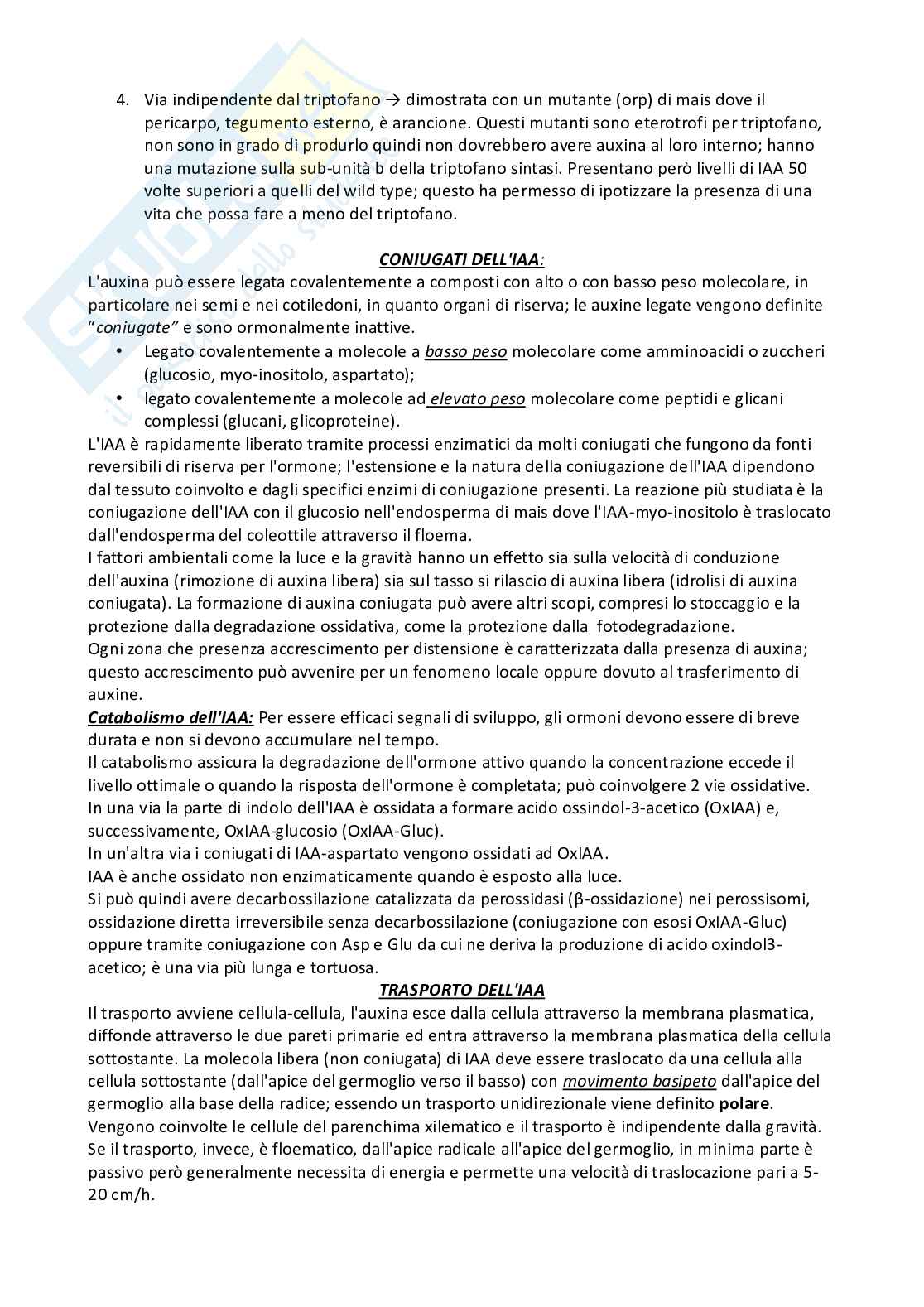 4. Via indipendente dal triptofano → dimostrata con un mutante (orp) di mais dove il pericarpo, tegumento esterno, è arancione. Questi mutanti sono eterotrofi per triptofano, non sono in grado di produrlo quindi non dovrebbero avere auxina al loro interno; hanno una mutazione sulla sub-unità b della triptofano sintasi. Presentano però livelli di IAA 50 volte superiori a quelli del wild type; questo ha permesso di ipotizzare la presenza di una vita che possa fare a meno del triptofano.

CONIUGATI DELL'IAA:
L'auxina può essere legata covalentemente a composti con alto o con basso peso molecolare, in particolare nei semi e nei cotiledoni, in quanto organi di riserva; le auxine legate vengono definite "coniugate" e sono ormonalmente inattive.
• Legato covalentemente a molecole a basso peso molecolare come amminoacidi o zuccheri (glucosio, myo-inositolo, aspartato);
• legato covalentemente a molecole ad elevato peso molecolare come peptidi e glicani complessi (glucani, glicoproteine).
L'IAA è rapidamente liberato tramite processi enzimatici da molti coniugati che fungono da fonti reversibili di riserva per l'ormone; l'estensione e la natura della coniugazione dell'IAA dipendono dal tessuto coinvolto e dagli specifici enzimi di coniugazione presenti. La reazione più studiata è la coniugazione dell'IAA con il glucosio nell'endosperma di mais dove l'IAA-myo-inositolo è traslocato dall'endosperma del coleottile attraverso il floema.
I fattori ambientali come la luce e la gravità hanno un effetto sia sulla velocità di conduzione dell'auxina (rimozione di auxina libera) sia sul tasso si rilascio di auxina libera (idrolisi di auxina coniugata). La formazione di auxina coniugata può avere altri scopi, compresi lo stoccaggio e la protezione dalla degradazione ossidativa, come la protezione dalla fotodegradazione.
Ogni zona che presenza accrescimento per distensione è caratterizzata dalla presenza di auxina; questo accrescimento può avvenire per un fenomeno locale oppure dovuto al trasferimento di auxine.
Catabolismo dell'IAA: Per essere efficaci segnali di sviluppo, gli ormoni devono essere di breve durata e non si devono accumulare nel tempo.
Il catabolismo assicura la degradazione dell'ormone attivo quando la concentrazione eccede il livello ottimale o quando la risposta dell'ormone è completata; può coinvolgere 2 vie ossidative.
In una via la parte di indolo dell'IAA è ossidata a formare acido ossindol-3-acetico (OxIAA) e, successivamente, OxIAA-glucosio (OxIAA-Gluc).
In un'altra via i coniugati di IAA-aspartato vengono ossidati ad OxIAA.
IAA è anche ossidato non enzimaticamente quando è esposto alla luce.
Si può quindi avere decarbossilazione catalizzata da perossidasi (β-ossidazione) nei perossisomi, ossidazione diretta irreversibile senza decarbossilazione (coniugazione con esosi OxIAA-Gluc) oppure tramite coniugazione con Asp e Glu da cui ne deriva la produzione di acido oxindol3-acetico; è una via più lunga e tortuosa.
TRASPORTO DELL'IAA
Il trasporto avviene cellula-cellula, l'auxina esce dalla cellula attraverso la membrana plasmatica, diffonde attraverso le due pareti primarie ed entra attraverso la membrana plasmatica della cellula sottostante. La molecola libera (non coniugata) di IAA deve essere traslocato da una cellula alla cellula sottostante (dall'apice del germoglio verso il basso) con movimento basipeto dall'apice del germoglio alla base della radice; essendo un trasporto unidirezionale viene definito polare.
Vengono coinvolte le cellule del parenchima xilematico e il trasporto è indipendente dalla gravità.
Se il trasporto, invece, è floematico, dall'apice radicale all'apice del germoglio, in minima parte è passivo però generalmente necessita di energia e permette una velocità di traslocazione pari a 5-20 cm/h.